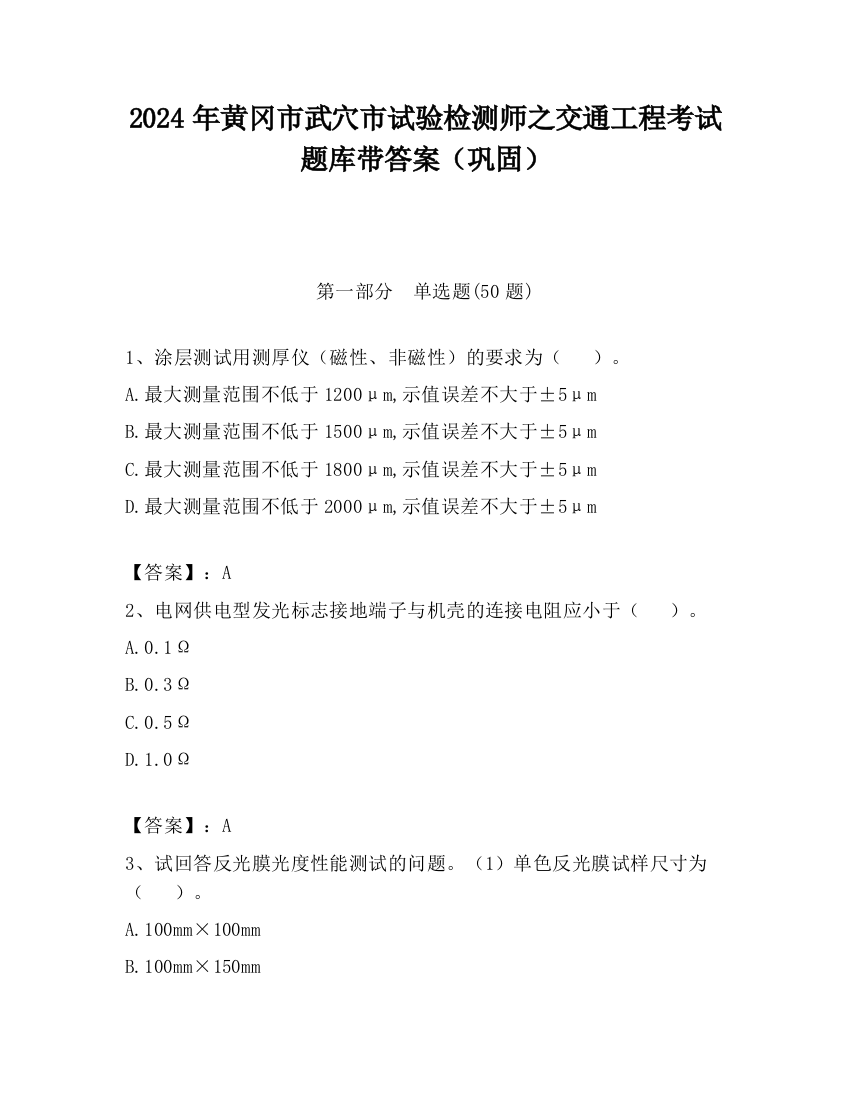 2024 年黄冈市武穴市试验检测师之交通工程考试题库带答案（巩固）

第一部分　单选题(50 题)

1、涂层测试用测厚仪（磁性、非磁性）的要求为（　　）。

A.最大测量范围不低于 1200μm,示值误差不大于±5μm

B.最大测量范围不低于 1500μm,示值误差不大于±5μm

C.最大测量范围不低于 1800μm,示值误差不大于±5μm

D.最大测量范围不低于 2000μm,示值误差不大于±5μm

【答案】：A

2、电网供电型发光标志接地端子与机壳的连接电阻应小于（　　）。

A.0.1Ω

B.0.3Ω

C.0.5Ω

D.1.0Ω

【答案】：A

3、试回答反光膜光度性能测试的问题。（1）单色反光膜试样尺寸为（　　）。

A.100mm×100mm

B.100mm×150mm